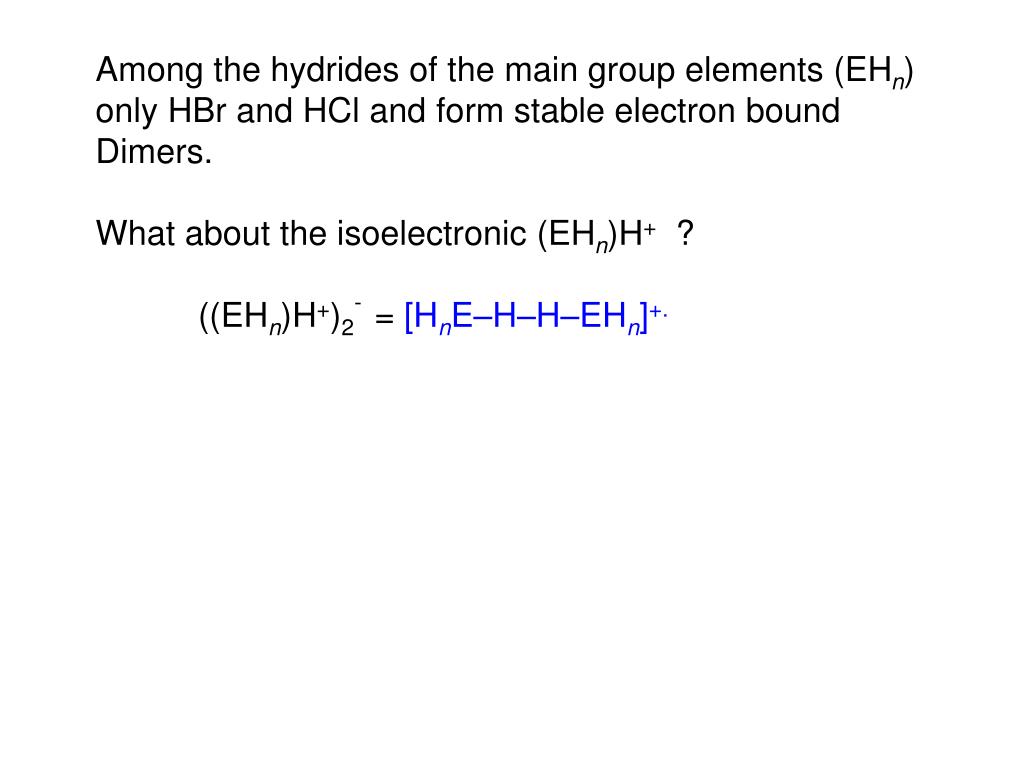 Among the hydrides of the main group elements ($EH_n$) only HBr and HCl and form stable electron bound Dimers.

What about the isoelectronic $(EH_n)H^+$ ?

$((EH_n)H^+)_2^-$ = $[H_nE–H–H–EH_n]^{+\cdot}$